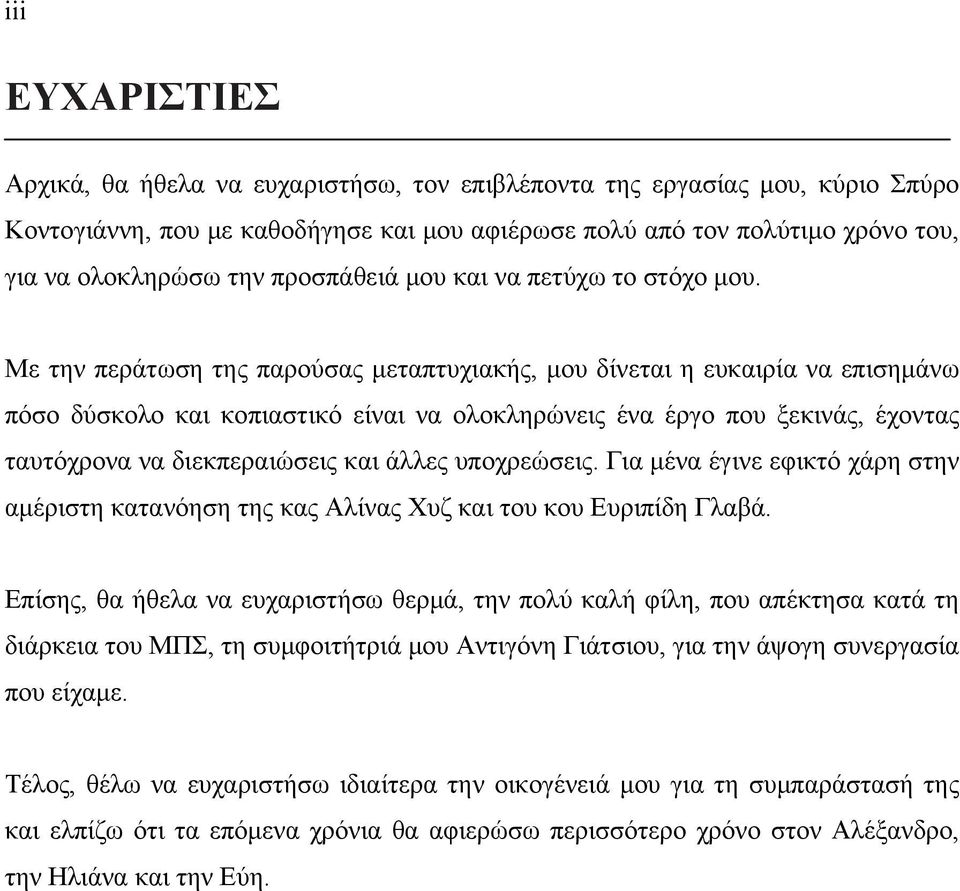 iii

ΕΥΧΑΡΙΣΤΙΕΣ

Αρχικά, θα ήθελα να ευχαριστήσω, τον επιβλέποντα της εργασίας μου, κύριο Σπύρο Κοντογιάννη, που με καθοδήγησε και μου αφιέρωσε πολύ από τον πολύτιμο χρόνο του, για να ολοκληρώσω την προσπάθειά μου και να πετύχω το στόχο μου.

Με την περάτωση της παρούσας μεταπτυχιακής, μου δίνεται η ευκαιρία να επισημάνω πόσο δύσκολο και κοπιαστικό είναι να ολοκληρώνεις ένα έργο που ξεκινάς, έχοντας ταυτόχρονα να διεκπεραιώσεις και άλλες υποχρεώσεις. Για μένα έγινε εφικτό χάρη στην αμέριστη κατανόηση της κας Αλίνας Χυζ και του κου Ευριπίδη Γλαβά.

Επίσης, θα ήθελα να ευχαριστήσω θερμά, την πολύ καλή φίλη, που απέκτησα κατά τη διάρκεια του ΜΠΣ, τη συμφοιτήτριά μου Αντιγόνη Γιάτσιου, για την άψογη συνεργασία που είχαμε.

Τέλος, θέλω να ευχαριστήσω ιδιαίτερα την οικογένειά μου για τη συμπαράστασή της και ελπίζω ότι τα επόμενα χρόνια θα αφιερώσω περισσότερο χρόνο στον Αλέξανδρο, την Ηλιάνα και την Εύη.